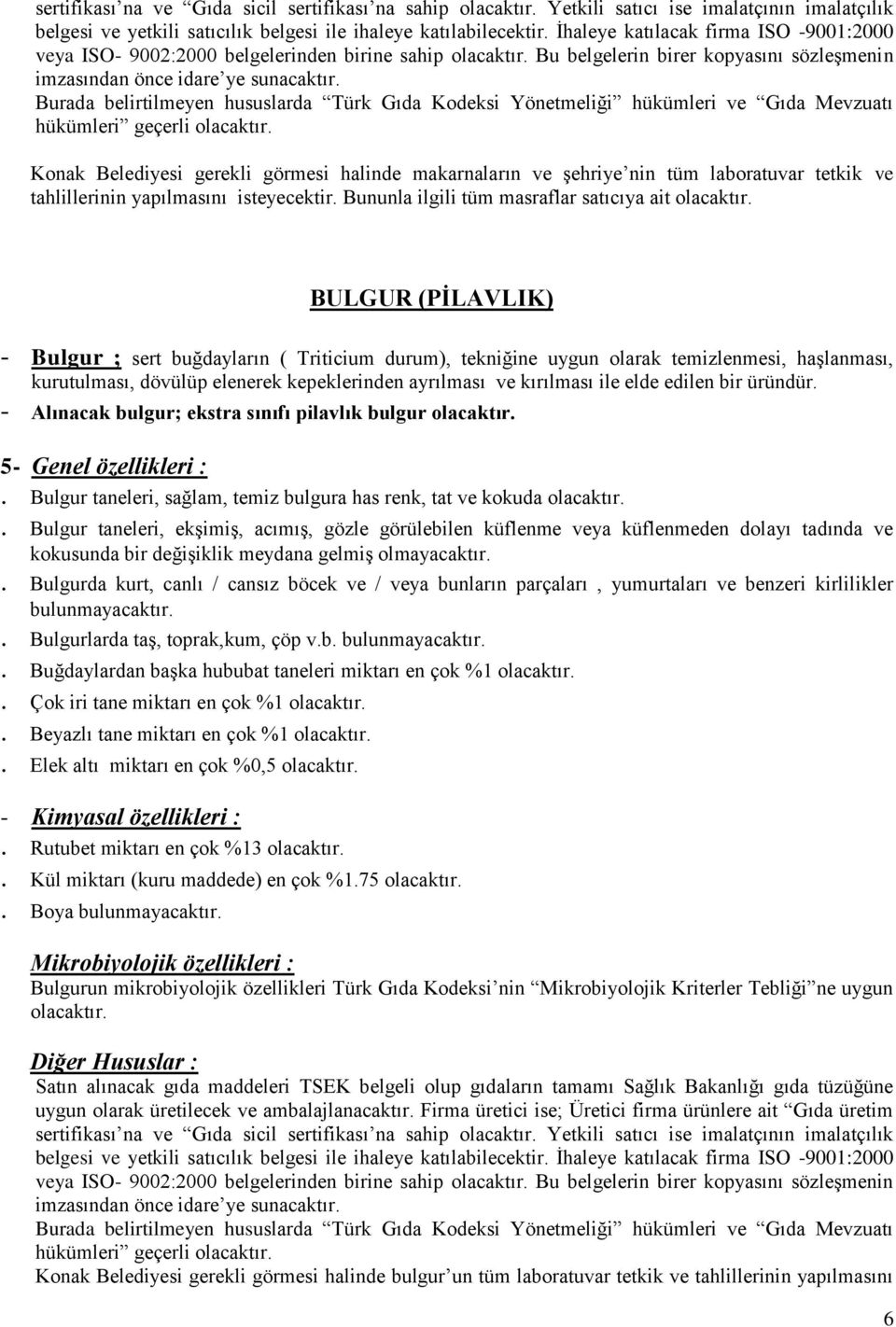 sertifikası'na ve "Gıda sicil sertifikası'na sahip olacaktır. Yetkili satıcı ise imalatçının imalatçılık belgesi ve yetkili satıcılık belgesi ile ihaleye katılabilecektir. İhaleye katılacak firma ISO -9001:2000 veya ISO- 9002:2000 belgelerinden birine sahip olacaktır. Bu belgelerin birer kopyasını sözleşmenin imzasından önce idare'ye sunacaktır.
Burada belirtilmeyen hususlarda "Türk Gıda Kodeksi Yönetmeliği" hükümleri ve "Gıda Mevzuatı hükümleri" geçerli olacaktır.

Konak Belediyesi gerekli görmesi halinde makarnaların ve şehriye'nin tüm laboratuvar tetkik ve tahlillerinin yapılmasını isteyecektir. Bununla ilgili tüm masraflar satıcıya ait olacaktır.

BULGUR (PİLAVLIK)

- Bulgur ; sert buğdayların ( Triticium durum), tekniğine uygun olarak temizlenmesi, haşlanması, kurutulması, dövülüp elenerek kepeklerinden ayrılması ve kırılması ile elde edilen bir üründür.
- Alınacak bulgur; ekstra sınıfı pilavlık bulgur olacaktır.

5- Genel özellikleri :
. Bulgur taneleri, sağlam, temiz bulgura has renk, tat ve kokuda olacaktır.
. Bulgur taneleri, ekşimiş, acımış, gözle görülebilen küflenme veya küflenmeden dolayı tadında ve kokusunda bir değişiklik meydana gelmiş olmayacaktır.
. Bulgurda kurt, canlı / cansız böcek ve / veya bunların parçaları , yumurtaları ve benzeri kirlilikler bulunmayacaktır.
. Bulgurlarda taş, toprak,kum, çöp v.b. bulunmayacaktır.
. Buğdaylardan başka hububat taneleri miktarı en çok %1 olacaktır.
. Çok iri tane miktarı en çok %1 olacaktır.
. Beyazlı tane miktarı en çok %1 olacaktır.
. Elek altı miktarı en çok %0,5 olacaktır.

- Kimyasal özellikleri :
. Rutubet miktarı en çok %13 olacaktır.
. Kül miktarı (kuru maddede) en çok %1.75 olacaktır.
. Boya bulunmayacaktır.

Mikrobiyolojik özellikleri :
Bulgurun mikrobiyolojik özellikleri Türk Gıda Kodeksi'nin "Mikrobiyolojik Kriterler Tebliği"ne uygun olacaktır.

Diğer Hususlar :
Satın alınacak gıda maddeleri TSEK belgeli olup gıdaların tamamı Sağlık Bakanlığı gıda tüzüğüne uygun olarak üretilecek ve ambalajlanacaktır. Firma üretici ise; Üretici firma ürünlere ait "Gıda üretim sertifikası'na ve "Gıda sicil sertifikası'na sahip olacaktır. Yetkili satıcı ise imalatçının imalatçılık belgesi ve yetkili satıcılık belgesi ile ihaleye katılabilecektir. İhaleye katılacak firma ISO -9001:2000 veya ISO- 9002:2000 belgelerinden birine sahip olacaktır. Bu belgelerin birer kopyasını sözleşmenin imzasından önce idare'ye sunacaktır.
Burada belirtilmeyen hususlarda "Türk Gıda Kodeksi Yönetmeliği" hükümleri ve "Gıda Mevzuatı hükümleri" geçerli olacaktır.
Konak Belediyesi gerekli görmesi halinde bulgur'un tüm laboratuvar tetkik ve tahlillerinin yapılmasını

6